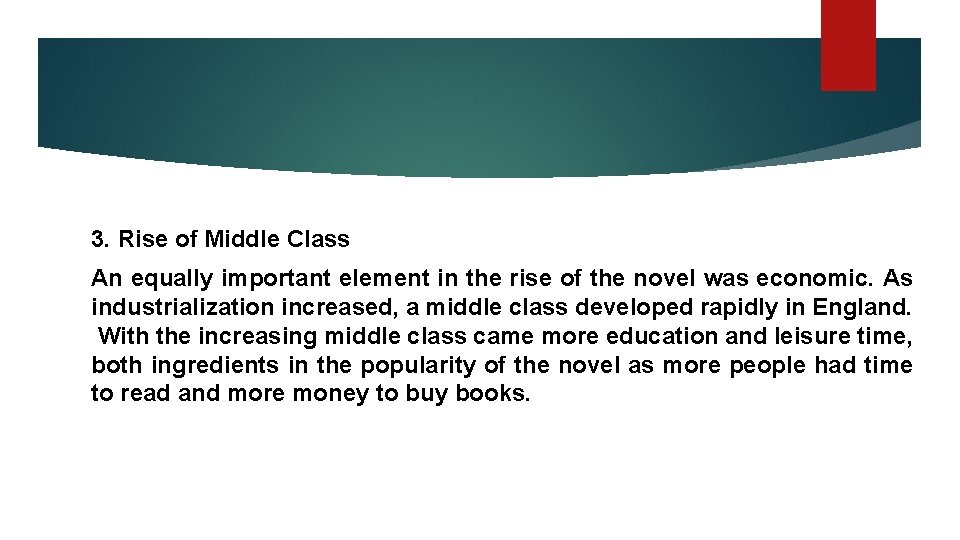 3. Rise of Middle Class

An equally important element in the rise of the novel was economic. As industrialization increased, a middle class developed rapidly in England. With the increasing middle class came more education and leisure time, both ingredients in the popularity of the novel as more people had time to read and more money to buy books.